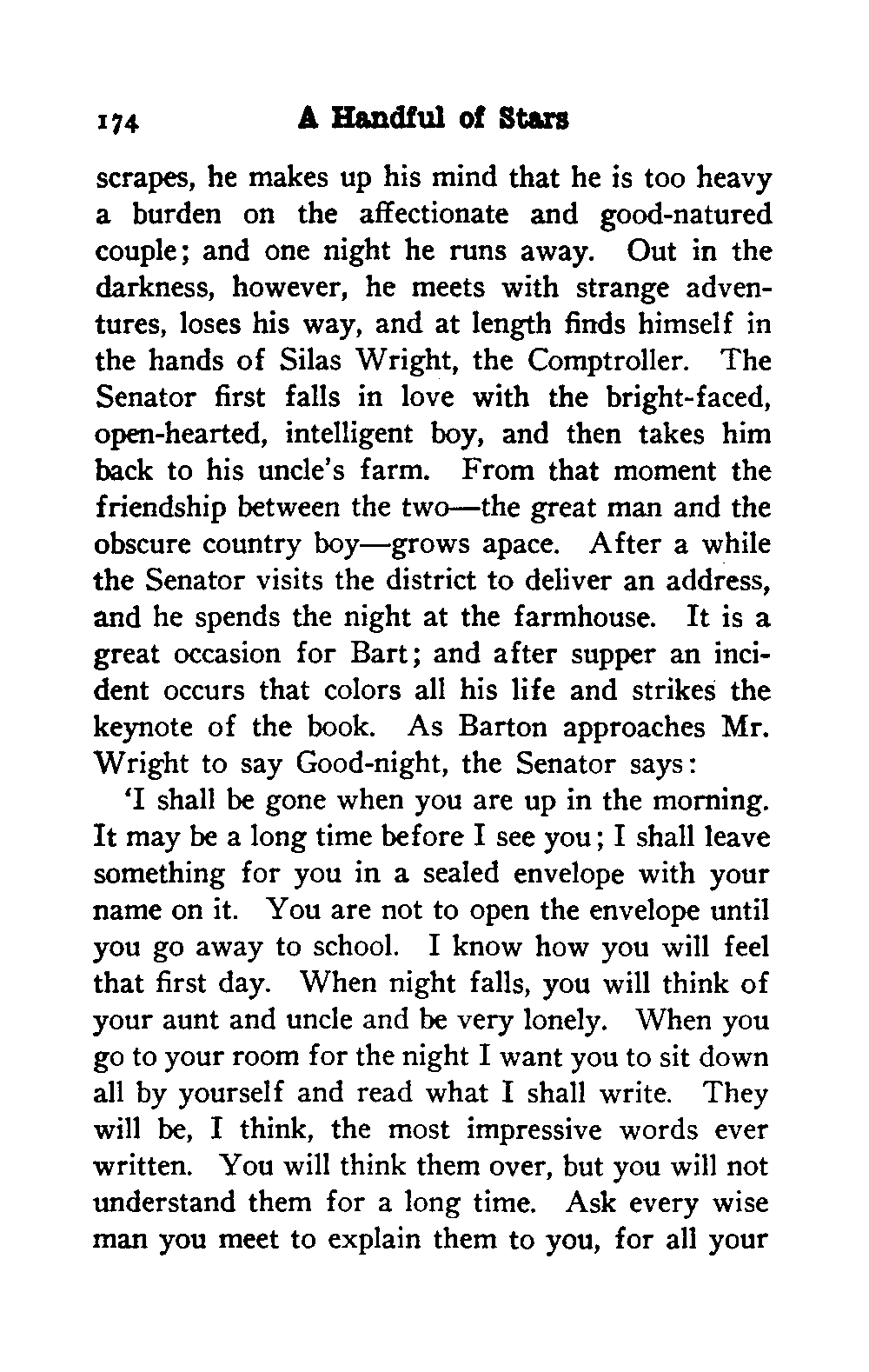 174 A Handful of Stars

scrapes, he makes up his mind that he is too heavy a burden on the affectionate and good-natured couple; and one night he runs away. Out in the darkness, however, he meets with strange adventures, loses his way, and at length finds himself in the hands of Silas Wright, the Comptroller. The Senator first falls in love with the bright-faced, open-hearted, intelligent boy, and then takes him back to his uncle's farm. From that moment the friendship between the two—the great man and the obscure country boy—grows apace. After a while the Senator visits the district to deliver an address, and he spends the night at the farmhouse. It is a great occasion for Bart; and after supper an incident occurs that colors all his life and strikes the keynote of the book. As Barton approaches Mr. Wright to say Good-night, the Senator says:

'I shall be gone when you are up in the morning. It may be a long time before I see you; I shall leave something for you in a sealed envelope with your name on it. You are not to open the envelope until you go away to school. I know how you will feel that first day. When night falls, you will think of your aunt and uncle and be very lonely. When you go to your room for the night I want you to sit down all by yourself and read what I shall write. They will be, I think, the most impressive words ever written. You will think them over, but you will not understand them for a long time. Ask every wise man you meet to explain them to you, for all your